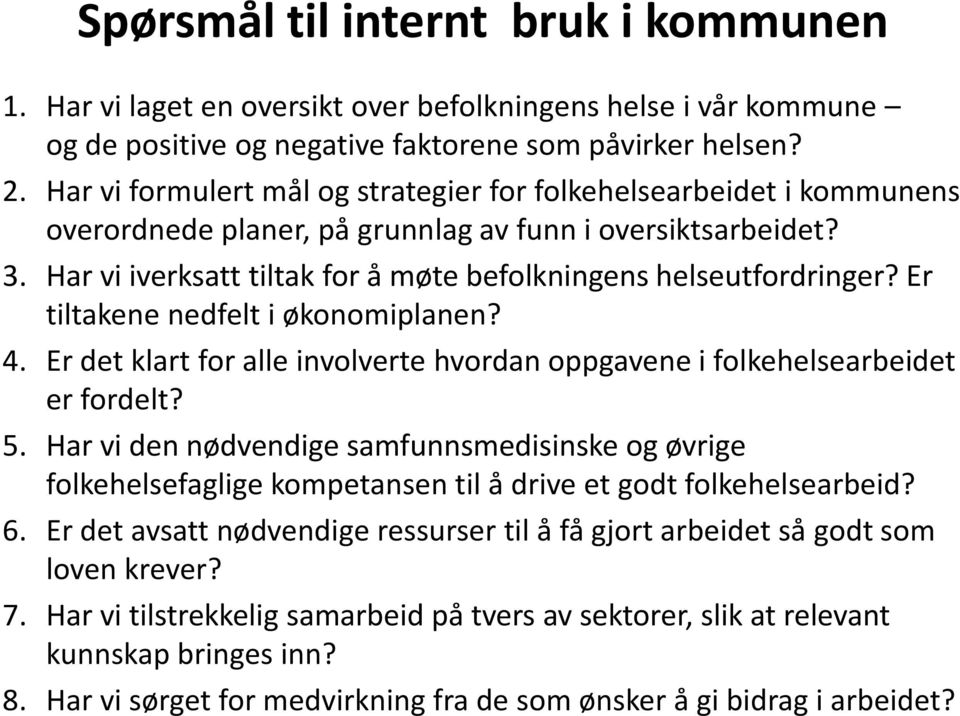 Spørsmål til internt  bruk i kommunen

1. Har vi laget en oversikt over befolkningens helse i vår kommune – og de positive og negative faktorene som påvirker helsen?
2. Har vi formulert mål og strategier for folkehelsearbeidet i kommunens overordnede planer, på grunnlag av funn i oversiktsarbeidet?
3. Har vi iverksatt tiltak for å møte befolkningens helseutfordringer? Er tiltakene nedfelt i økonomiplanen?
4. Er det klart for alle involverte hvordan oppgavene i folkehelsearbeidet er fordelt?
5. Har vi den nødvendige samfunnsmedisinske og øvrige folkehelsefaglige kompetansen til å drive et godt folkehelsearbeid?
6. Er det avsatt nødvendige ressurser til å få gjort arbeidet så godt som loven krever?
7. Har vi tilstrekkelig samarbeid på tvers av sektorer, slik at relevant kunnskap bringes inn?
8. Har vi sørget for medvirkning fra de som ønsker å gi bidrag i arbeidet?